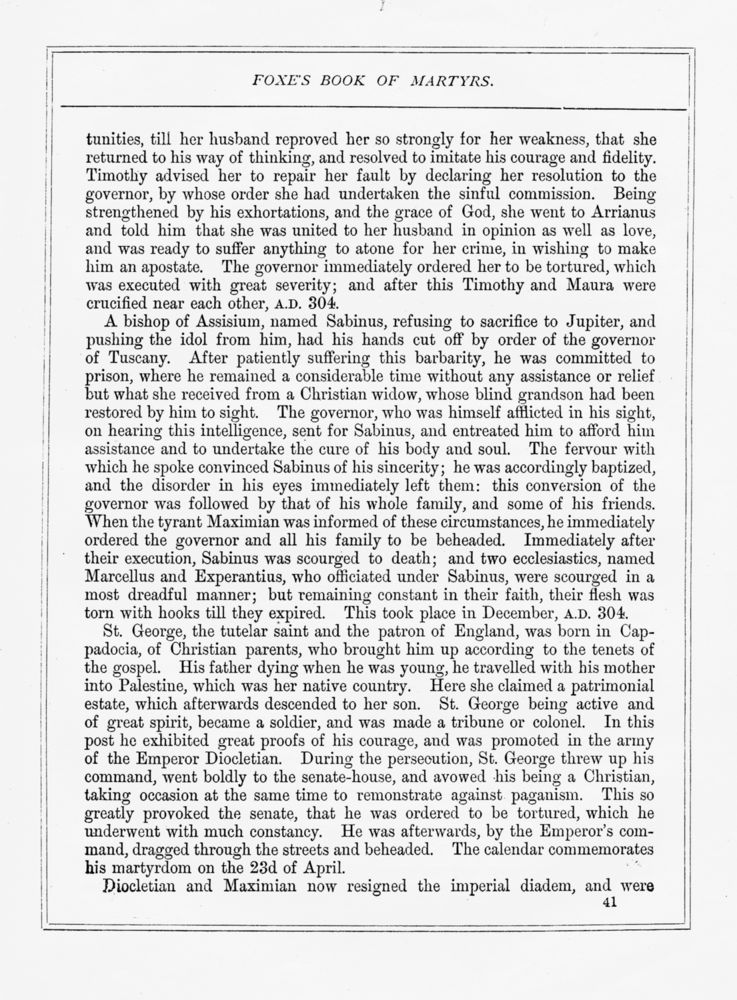 FOXE'S BOOK OF MARTYRS.

tunities, till her husband reproved her so strongly for her weakness, that she returned to his way of thinking, and resolved to imitate his courage and fidelity. Timothy advised her to repair her fault by declaring her resolution to the governor, by whose order she had undertaken the sinful commission. Being strengthened by his exhortations, and the grace of God, she went to Arrianus and told him that she was united to her husband in opinion as well as love, and was ready to suffer anything to atone for her crime, in wishing to make him an apostate. The governor immediately ordered her to be tortured, which was executed with great severity; and after this Timothy and Maura were crucified near each other, A.D. 304.

A bishop of Assisium, named Sabinus, refusing to sacrifice to Jupiter, and pushing the idol from him, had his hands cut off by order of the governor of Tuscany. After patiently suffering this barbarity, he was committed to prison, where he remained a considerable time without any assistance or relief but what she received from a Christian widow, whose blind grandson had been restored by him to sight. The governor, who was himself afflicted in his sight, on hearing this intelligence, sent for Sabinus, and entreated him to afford him assistance and to undertake the cure of his body and soul. The fervour with which he spoke convinced Sabinus of his sincerity; he was accordingly baptized, and the disorder in his eyes immediately left them: this conversion of the governor was followed by that of his whole family, and some of his friends. When the tyrant Maximian was informed of these circumstances, he immediately ordered the governor and all his family to be beheaded. Immediately after their execution, Sabinus was scourged to death; and two ecclesiastics, named Marcellus and Experantius, who officiated under Sabinus, were scourged in a most dreadful manner; but remaining constant in their faith, their flesh was torn with hooks till they expired. This took place in December, A.D. 304.

St. George, the tutelar saint and the patron of England, was born in Cappadocia, of Christian parents, who brought him up according to the tenets of the gospel. His father dying when he was young, he travelled with his mother into Palestine, which was her native country. Here she claimed a patrimonial estate, which afterwards descended to her son. St. George being active and of great spirit, became a soldier, and was made a tribune or colonel. In this post he exhibited great proofs of his courage, and was promoted in the army of the Emperor Diocletian. During the persecution, St. George threw up his command, went boldly to the senate-house, and avowed his being a Christian, taking occasion at the same time to remonstrate against paganism. This so greatly provoked the senate, that he was ordered to be tortured, which he underwent with much constancy. He was afterwards, by the Emperor's command, dragged through the streets and beheaded. The calendar commemorates his martyrdom on the 23d of April.

Diocletian and Maximian now resigned the imperial diadem, and were

41